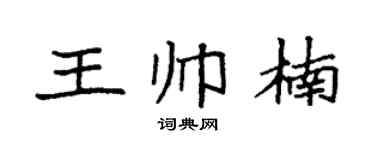 王帅楠

词典网